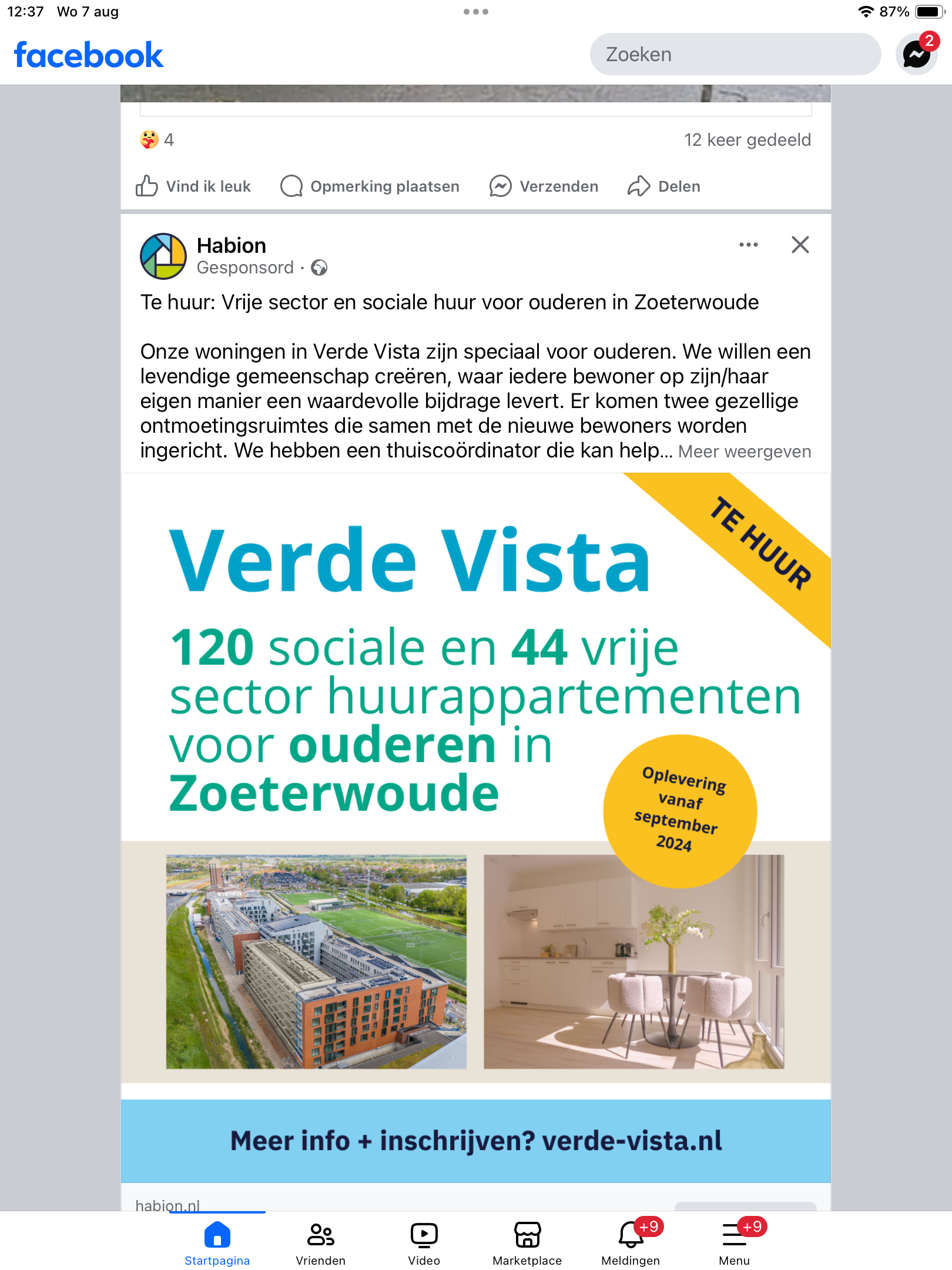 12:37 Wo 7 aug

87%

facebook

Zoeken

2

4

12 keer gedeeld

Vind ik leuk

Opmerking plaatsen

Verzenden

Delen

Habion
Gesponsord ·

Te huur: Vrije sector en sociale huur voor ouderen in Zoeterwoude

Onze woningen in Verde Vista zijn speciaal voor ouderen. We willen een levendige gemeenschap creëren, waar iedere bewoner op zijn/haar eigen manier een waardevolle bijdrage levert. Er komen twee gezellige ontmoetingsruimtes die samen met de nieuwe bewoners worden ingericht. We hebben een thuiscoördinator die kan help... Meer weergeven

TE HUUR

Verde Vista

120 sociale en 44 vrije sector huurappartementen voor ouderen in Zoeterwoude

Oplevering vanaf september 2024

Meer info + inschrijven? verde-vista.nl

habion.nl

Startpagina

Vrienden

Video

Marketplace

+9

Meldingen

+9

Menu